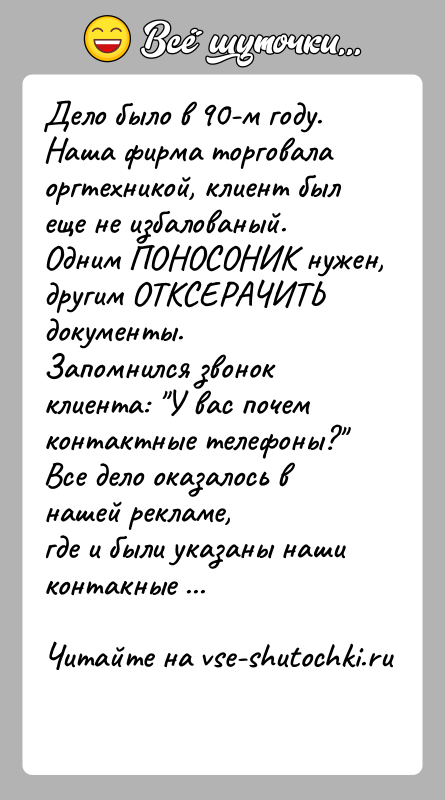 Всё шуточки...

Дело было в 90-м году. Наша фирма торговала оргтехникой, клиент был еще не избалованый.
Одним ПОНОСОНИК нужен, другим ОТКСЕРАЧИТЬ документы.
Запомнился звонок клиента: "У вас почем контактные телефоны?"
Все дело оказалось в нашей рекламе,
где и были указаны наши контакные ...

Читайте на vse-shutochki.ru